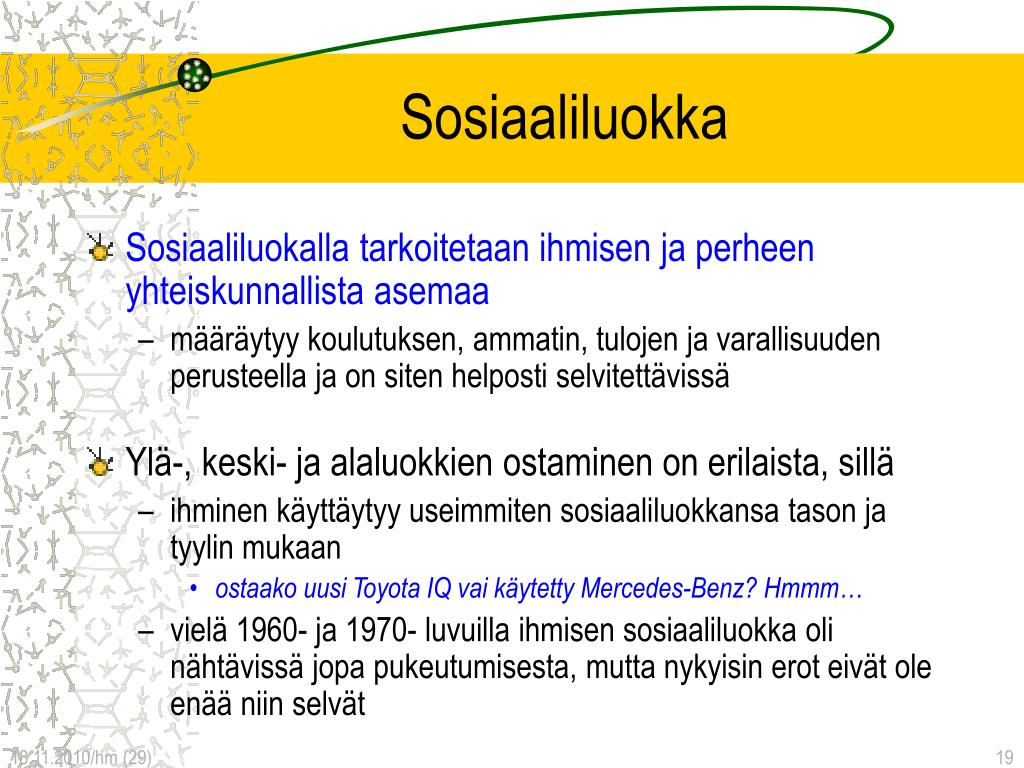 Sosiaaliluokka

Sosiaaliluokalla tarkoitetaan ihmisen ja perheen yhteiskunnallista asemaa

– määräytyy koulutuksen, ammatin, tulojen ja varallisuuden perusteella ja on siten helposti selvitettävissä

Ylä-, keski- ja alaluokkien ostaminen on erilaista, sillä

– ihminen käyttäytyy useimmiten sosiaaliluokkansa tason ja tyylin mukaan

• ostaako uusi Toyota IQ vai käytetty Mercedes-Benz? Hmmm…

– vielä 1960- ja 1970- luvuilla ihmisen sosiaaliluokka oli nähtävissä jopa pukeutumisesta, mutta nykyisin erot eivät ole enää niin selvät

18.11.2010/hm (29)

19